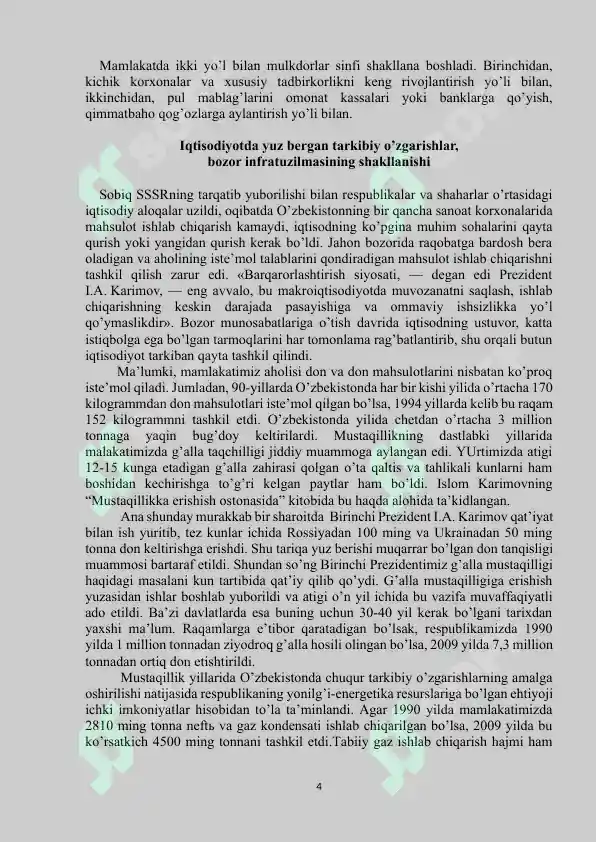 Mamlakatda ikki yo'l bilan mulkdorlar sinfi shakllana boshladi. Birinchidan, kichik korxonalar va xususiy tadbirkorlikni keng rivojlantirish yo'li bilan, ikkinchidan, pul mablag'larini omonat kassalari yoki banklarga qo'yish, qimmatbaho qog'ozlarga aylantirish yo'li bilan.

Iqtisodiyotda yuz bergan tarkibiy o'zgarishlar, bozor infratuzilmasining shakllanishi

Sobiq SSSRning tarqatib yuborilishi bilan respublikalar va shaharlar o'rtasidagi iqtisodiy aloqalar uzildi, oqibatda O'zbekistonning bir qancha sanoat korxonalarida mahsulot ishlab chiqarish kamaydi, iqtisodning ko'pgina muhim sohalarini qayta qurish yoki yangidan qurish kerak bo'ldi. Jahon bozorida raqobatga bardosh bera oladigan va aholining iste'mol talablarini qondiradigan mahsulot ishlab chiqarishni tashkil qilish zarur edi. «Barqarorlashtirish siyosati, — degan edi Prezident I.A. Karimov, — eng avvalo, bu makroiqtisodiyotda muvozanatni saqlash, ishlab chiqarishning keskin darajada pasayishiga va ommaviy ishsizlikka yo'l qo'ymaslikdir». Bozor munosabatlariga o'tish davrida iqtisodning ustuvor, katta istiqbolga ega bo'lgan tarmoqlarini har tomonlama rag'batlantirib, shu orqali butun iqtisodiyot tarkiban qayta tashkil qilindi.

Ma'lumki, mamlakatimiz aholisi don va don mahsulotlarini nisbatan ko'proq iste'mol qiladi. Jumladan, 90-yillarda O'zbekistonda har bir kishi yilida o'rtacha 170 kilogrammdan don mahsulotlari iste'mol qilgan bo'lsa, 1994 yillarda kelib bu raqam 152 kilogrammni tashkil etdi. O'zbekistonda yilida chetdan o'rtacha 3 million tonnaga yaqin bug'doy keltirilardi. Mustaqillikning dastlabki yillarida malakatimizda g'alla taqchilligi jiddiy muammoga aylangan edi. YUrtimizda atigi 12-15 kunga etadigan g'alla zahirasi qolgan o'ta qaltis va tahlikali kunlarni ham boshidan kechirishga to'g'ri kelgan paytlar ham bo'ldi. Islom Karimovning "Mustaqillikka erishish ostonasida" kitobida bu haqda alohida ta'kidlangan.

Ana shunday murakkab bir sharoitda Birinchi Prezident I.A. Karimov qat'iyat bilan ish yuritib, tez kunlar ichida Rossiyadan 100 ming va Ukrainadan 50 ming tonna don keltirishga erishdi. Shu tariqa yuz berishi muqarrar bo'lgan don tanqisligi muammosi bartaraf etildi. Shundan so'ng Birinchi Prezidentimiz g'alla mustaqilligi haqidagi masalani kun tartibida qat'iy qilib qo'ydi. G'alla mustaqilligiga erishish yuzasidan ishlar boshlab yuborildi va atigi o'n yil ichida bu vazifa muvaffaqiyatli ado etildi. Ba'zi davlatlarda esa buning uchun 30-40 yil kerak bo'lgani tarixdan yaxshi ma'lum. Raqamlarga e'tibor qaratadigan bo'lsak, respublikamizda 1990 yilda 1 million tonnadan ziyodroq g'alla hosili olingan bo'lsa, 2009 yilda 7,3 million tonnadan ortiq don etishtirildi.

Mustaqillik yillarida O'zbekistonda chuqur tarkibiy o'zgarishlarning amalga oshirilishi natijasida respublikaning yonilg'i-energetika resurslariga bo'lgan ehtiyoji ichki imkoniyatlar hisobidan to'la ta'minlandi. Agar 1990 yilda mamlakatimizda 2810 ming tonna neftь va gaz kondensati ishlab chiqarilgan bo'lsa, 2009 yilda bu ko'rsatkich 4500 ming tonnani tashkil etdi.Tabiiy gaz ishlab chiqarish hajmi ham

4